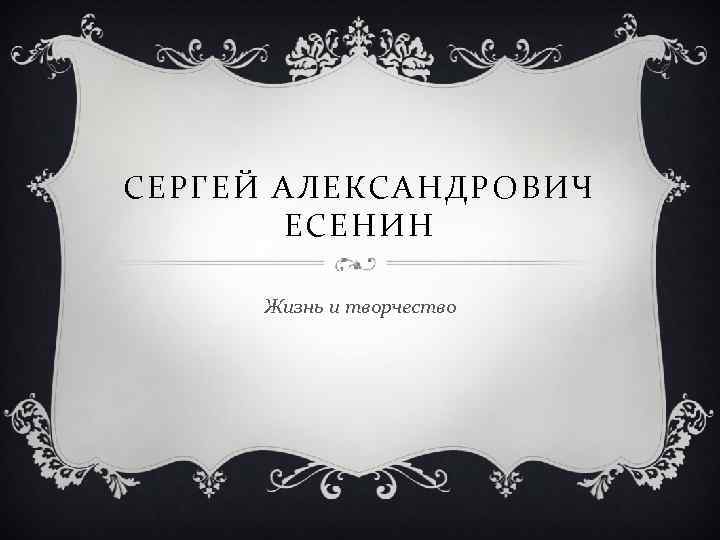 СЕРГЕЙ АЛЕКСАНДРОВИЧ ЕСЕНИН

Жизнь и творчество